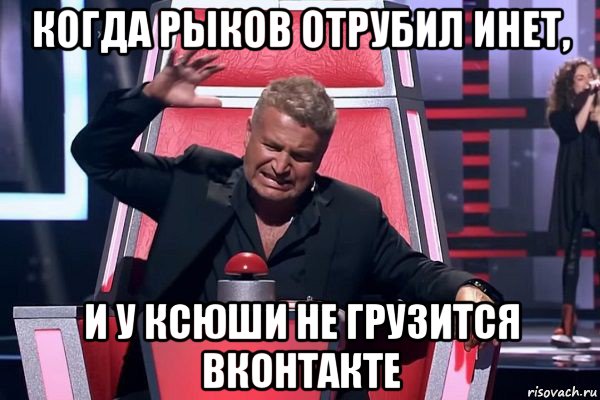 КОГДА РЫКОВ ОТРУБИЛ ИНЕТ,

И У КСЮШИ НЕ ГРУЗИТСЯ ВКОНТАКТЕ

risovach.ru